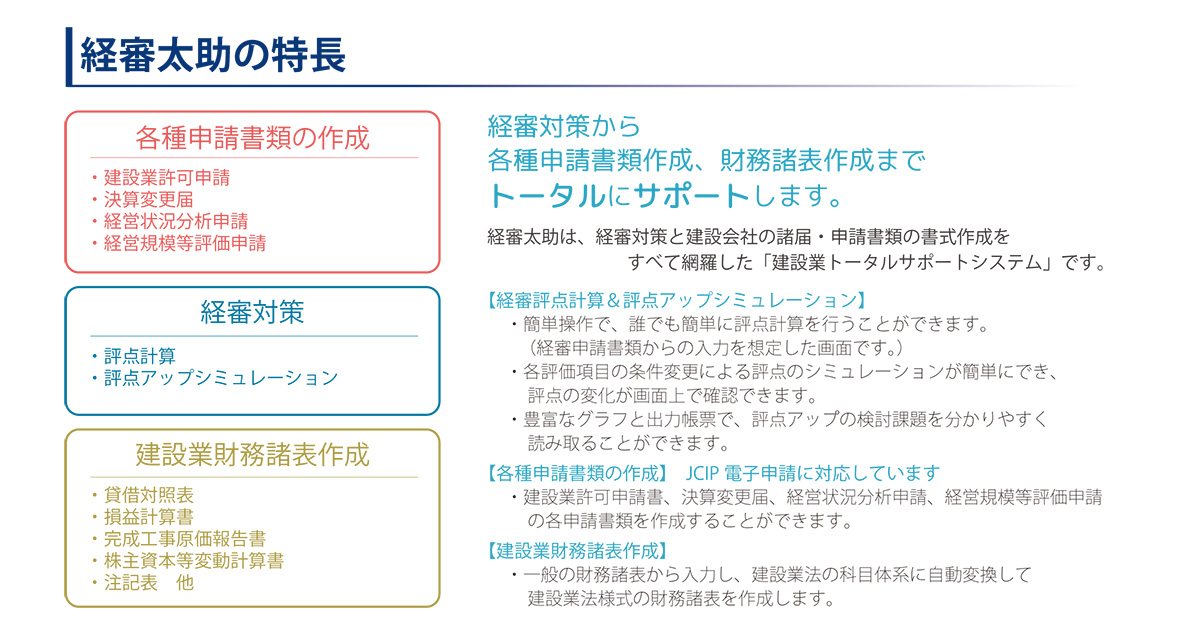 経審太助の特長

各種申請書類の作成
・建設業許可申請
・決算変更届
・経営状況分析申請
・経営規模等評価申請

経審対策
・評点計算
・評点アップシミュレーション

建設業財務諸表作成
・貸借対照表
・損益計算書
・完成工事原価報告書
・株主資本等変動計算書
・注記表　他

経審対策から
各種申請書類作成、財務諸表作成まで
トータルにサポートします。

経審太助は、経審対策と建設会社の諸届・申請書類の書式作成を
すべて網羅した「建設業トータルサポートシステム」です。

【経審評点計算＆評点アップシミュレーション】
・簡単操作で、誰でも簡単に評点計算を行うことができます。
（経審申請書類からの入力を想定した画面です。）
・各評価項目の条件変更による評点のシミュレーションが簡単にでき、評点の変化が画面上で確認できます。
・豊富なグラフと出力帳票で、評点アップの検討課題を分かりやすく読み取ることができます。

【各種申請書類の作成】 JCIP 電子申請に対応しています
・建設業許可申請書、決算変更届、経営状況分析申請、経営規模等評価申請の各申請書類を作成することができます。

【建設業財務諸表作成】
・一般の財務諸表から入力し、建設業法の科目体系に自動変換して建設業法様式の財務諸表を作成します。